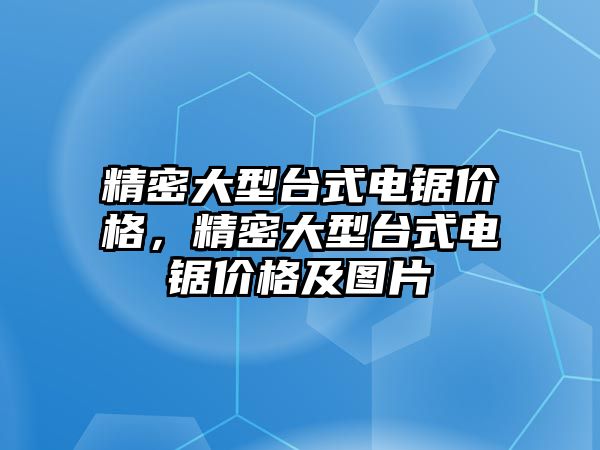 精密大型台式电锯价格，精密大型台式电锯价格及图片